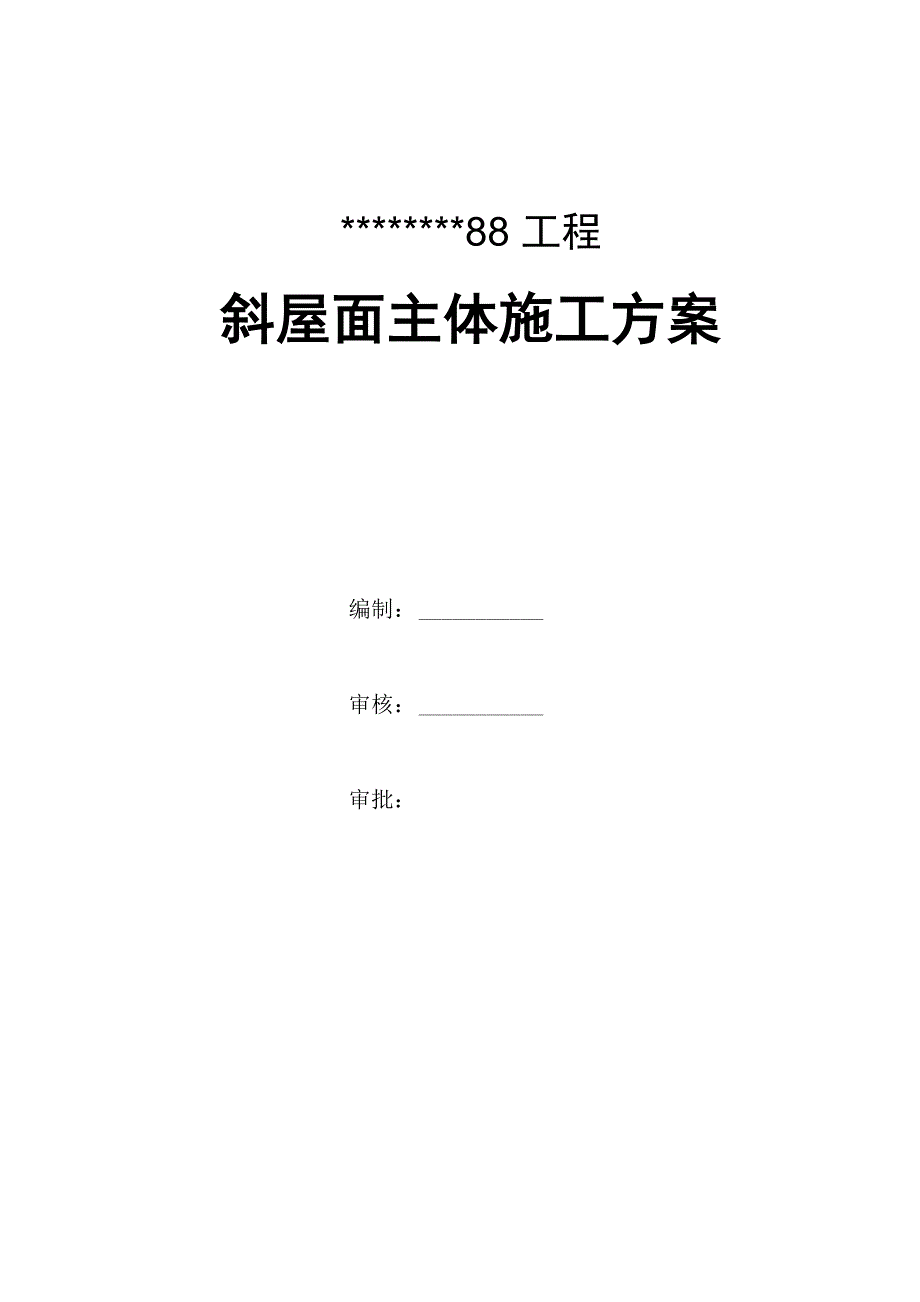 ********88 工程

斜屋面主体施工方案

编制：

审核：

审批：